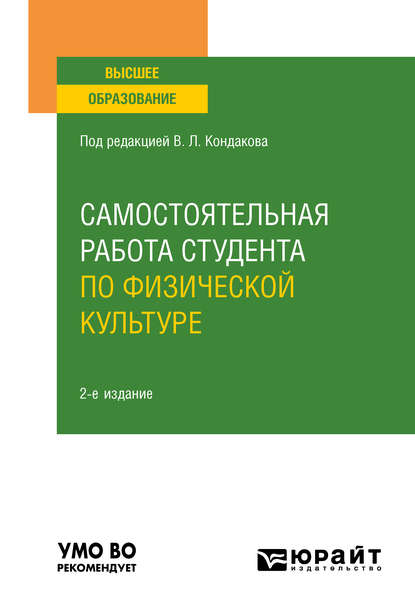 ВЫСШЕЕ
ОБРАЗОВАНИЕ

Под редакцией В. Л. Кондакова

САМОСТОЯТЕЛЬНАЯ РАБОТА СТУДЕНТА ПО ФИЗИЧЕСКОЙ КУЛЬТУРЕ

2-е издание

УМО ВО
РЕКОМЕНДУЕТ

ЮРАЙТ
издательство